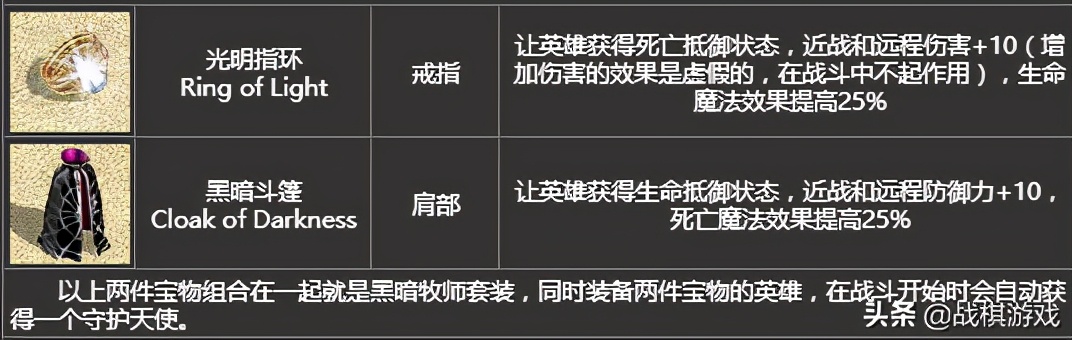 | | 光明指环 Ring of Light | 戒指 | 让英雄获得死亡抵御状态，近战和远程伤害+10（增加伤害的效果是虚假的，在战斗中不起作用），生命魔法效果提高25% |
|---|---|---|---|
| | 黑暗斗篷 Cloak of Darkness | 肩部 | 让英雄获得生命抵御状态，近战和远程防御力+10，死亡魔法效果提高25% |

以上两件宝物组合在一起就是黑暗牧师套装，同时装备两件宝物的英雄，在战斗开始时会自动获得一个守护天使。

头条 @战棋游戏